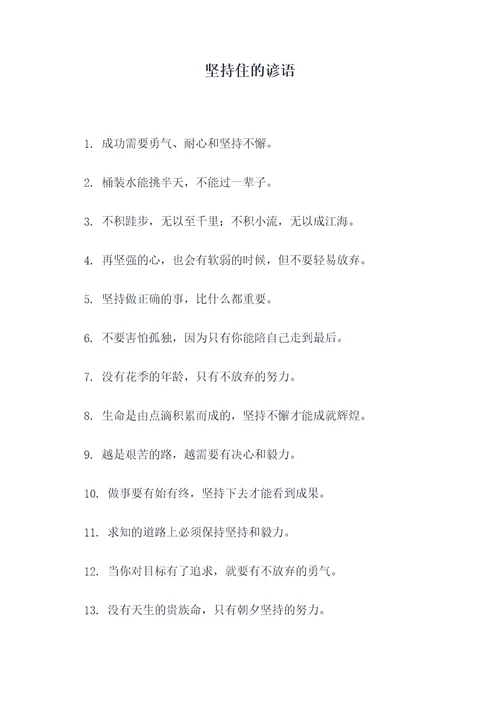 坚持住的谚语

1. 成功需要勇气、耐心和坚持不懈。

2. 桶装水能挑半天，不能过一辈子。

3. 不积跬步，无以至千里；不积小流，无以成江海。

4. 再坚强的心，也会有软弱的时候，但不要轻易放弃。

5. 坚持做正确的事，比什么都重要。

6. 不要害怕孤独，因为只有你能陪自己走到最后。

7. 没有花季的年龄，只有不放弃的努力。

8. 生命是由点滴积累而成的，坚持不懈才能成就辉煌。

9. 越是艰苦的路，越需要有决心和毅力。

10. 做事要有始有终，坚持下去才能看到成果。

11. 求知的道路上必须保持坚持和毅力。

12. 当你对目标有了追求，就要有不放弃的勇气。

13. 没有天生的贵族命，只有朝夕坚持的努力。